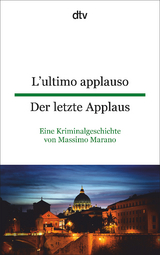 dtv

L'ultimo applauso

Der letzte Applaus

Eine Kriminalgeschichte von Massimo Marano